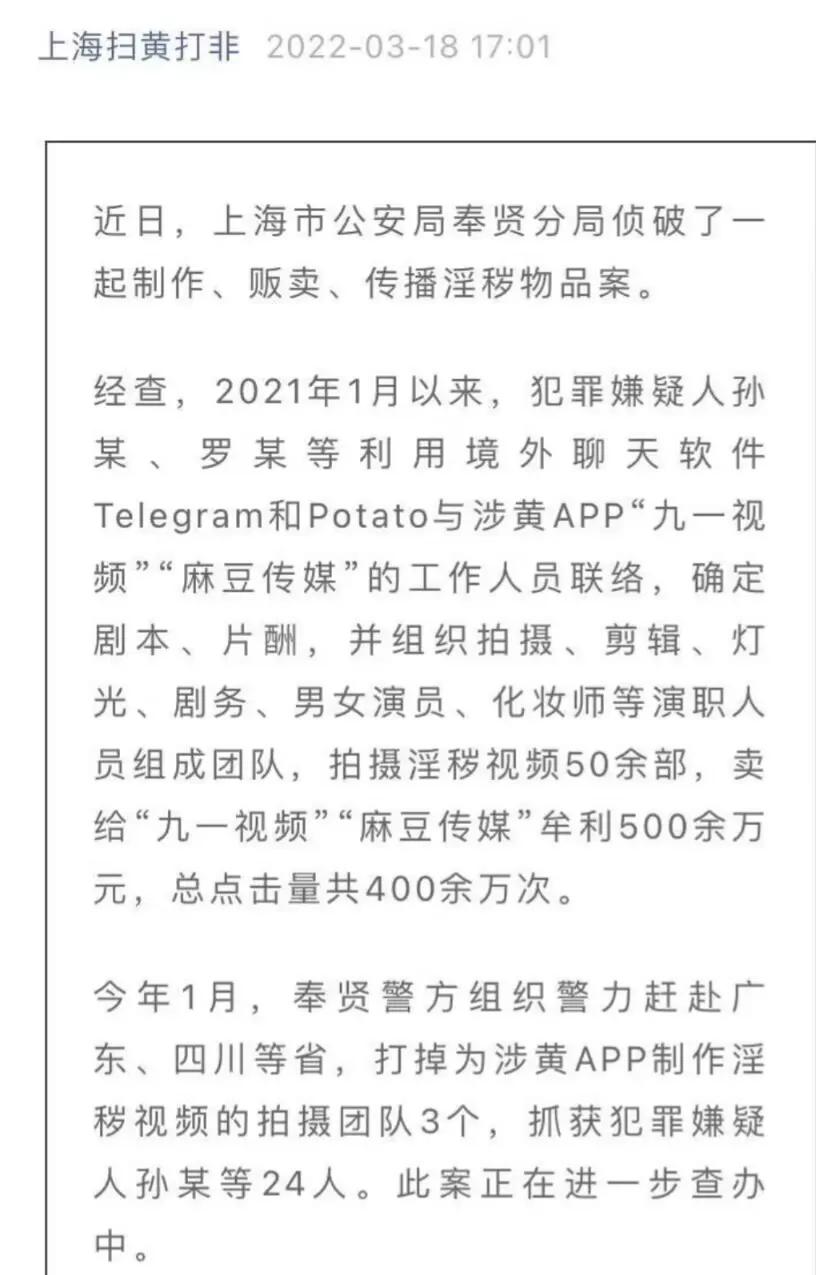 上海扫黄打非 2022-03-18 17:01

近日，上海市公安局奉贤分局侦破了一起制作、贩卖、传播淫秽物品案。

经查，2021年1月以来，犯罪嫌疑人孙某、罗某等利用境外聊天软件Telegram和Potato与涉黄APP“九一视频”“麻豆传媒”的工作人员联络，确定剧本、片酬，并组织拍摄、剪辑、灯光、剧务、男女演员、化妆师等演职人员组成团队，拍摄淫秽视频50余部，卖给“九一视频”“麻豆传媒”牟利500余万元，总点击量共400余万次。

今年1月，奉贤警方组织警力赶赴广东、四川等省，打掉为涉黄APP制作淫秽视频的拍摄团队3个，抓获犯罪嫌疑人孙某等24人。此案正在进一步查办中。